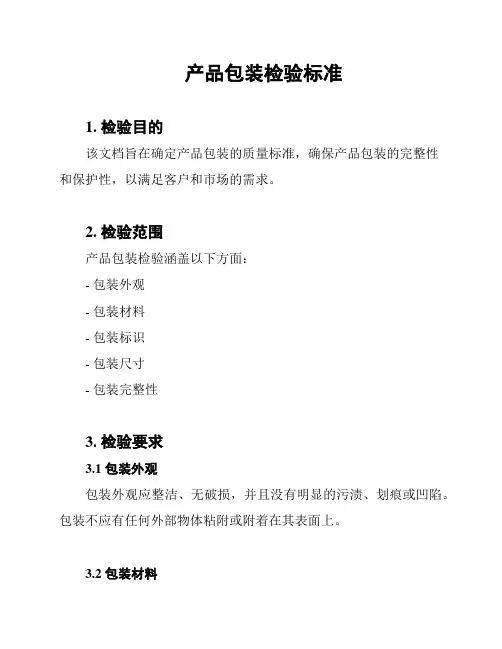 产品包装检验标准

1. 检验目的

该文档旨在确定产品包装的质量标准，确保产品包装的完整性和保护性，以满足客户和市场的需求。

2. 检验范围

产品包装检验涵盖以下方面：

- 包装外观

- 包装材料

- 包装标识

- 包装尺寸

- 包装完整性

3. 检验要求

3.1 包装外观

包装外观应整洁、无破损，并且没有明显的污渍、划痕或凹陷。包装不应有任何外部物体粘附或附着在其表面上。

3.2 包装材料